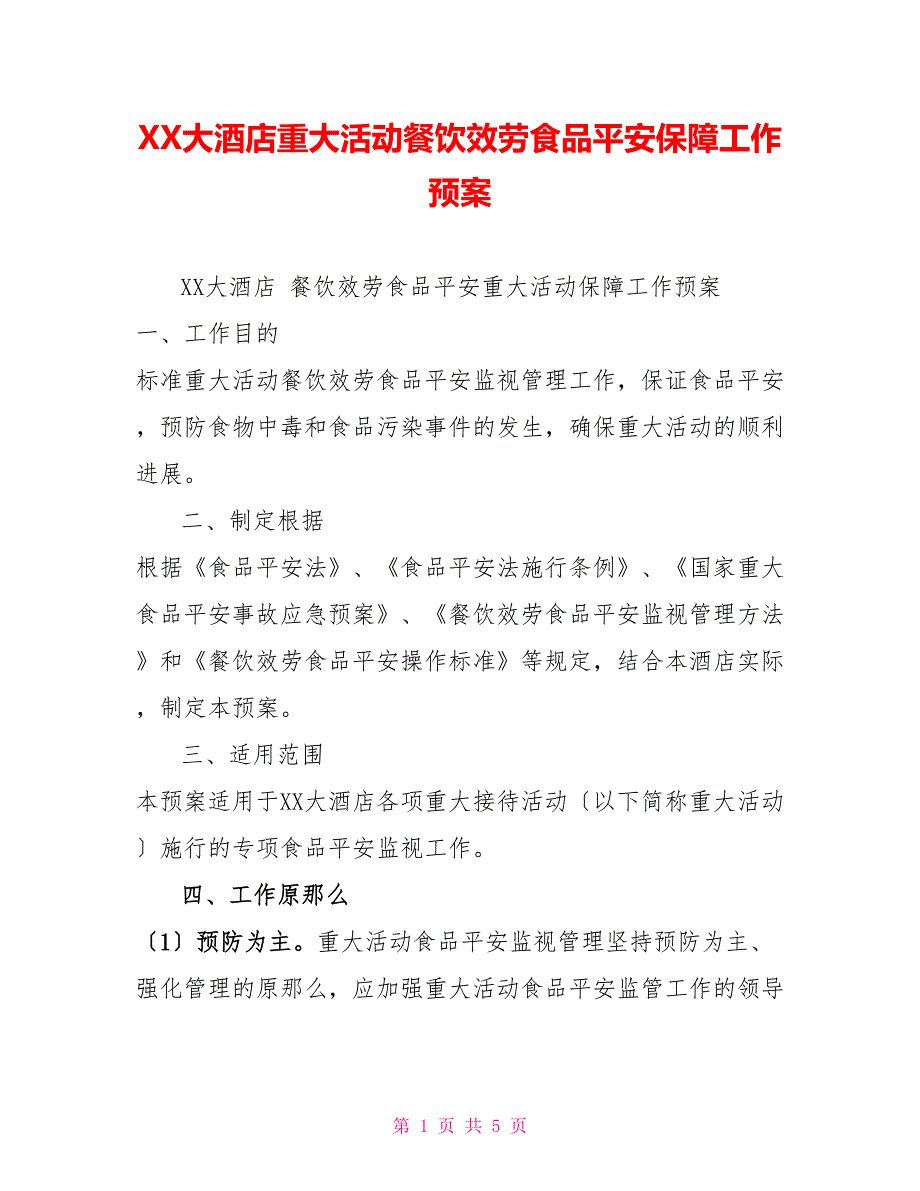 XX大酒店重大活动餐饮效劳食品平安保障工作预案

XX大酒店 餐饮效劳食品平安重大活动保障工作预案

一、工作目的

标准重大活动餐饮效劳食品平安监视管理工作，保证食品平安，预防食物中毒和食品污染事件的发生，确保重大活动的顺利进展。

二、制定根据

根据《食品平安法》、《食品平安法施行条例》、《国家重大食品平安事故应急预案》、《餐饮效劳食品平安监视管理方法》和《餐饮效劳食品平安操作标准》等规定，结合本酒店实际，制定本预案。

三、适用范围

本预案适用于XX大酒店各项重大接待活动〔以下简称重大活动〕施行的专项食品平安监视工作。

四、工作原那么

〔1〕预防为主。重大活动食品平安监视管理坚持预防为主、强化管理的原那么，应加强重大活动食品平安监管工作的领导

第 1 页 共 5 页